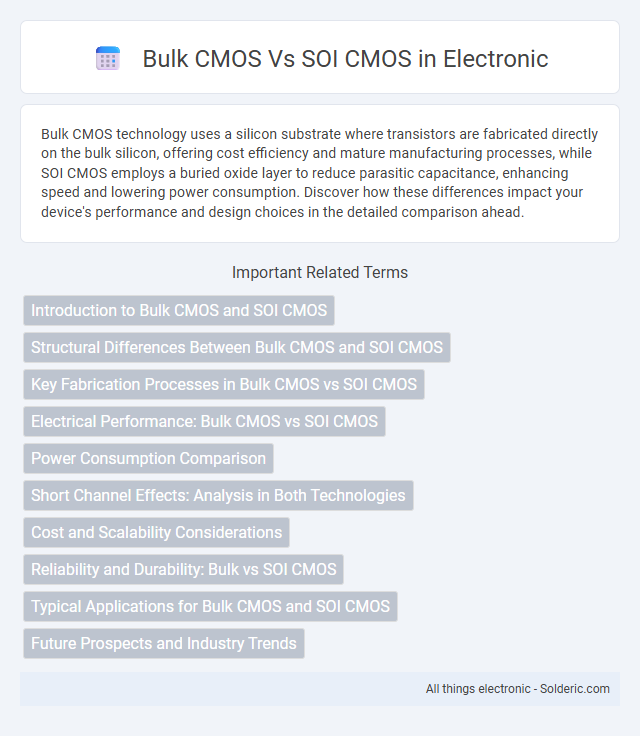 Bulk CMOS Vs SOI CMOS in Electronic

Bulk CMOS technology uses a silicon substrate where transistors are fabricated directly on the bulk silicon, offering cost efficiency and mature manufacturing processes, while SOI CMOS employs a buried oxide layer to reduce parasitic capacitance, enhancing speed and lowering power consumption. Discover how these differences impact your device's performance and design choices in the detailed comparison ahead.

Important Related Terms

Introduction to Bulk CMOS and SOI CMOS

Structural Differences Between Bulk CMOS and SOI CMOS

Key Fabrication Processes in Bulk CMOS vs SOI CMOS

Electrical Performance: Bulk CMOS vs SOI CMOS

Power Consumption Comparison

Short Channel Effects: Analysis in Both Technologies

Cost and Scalability Considerations

Reliability and Durability: Bulk vs SOI CMOS

Typical Applications for Bulk CMOS and SOI CMOS

Future Prospects and Industry Trends

All things electronic - Solderic.com